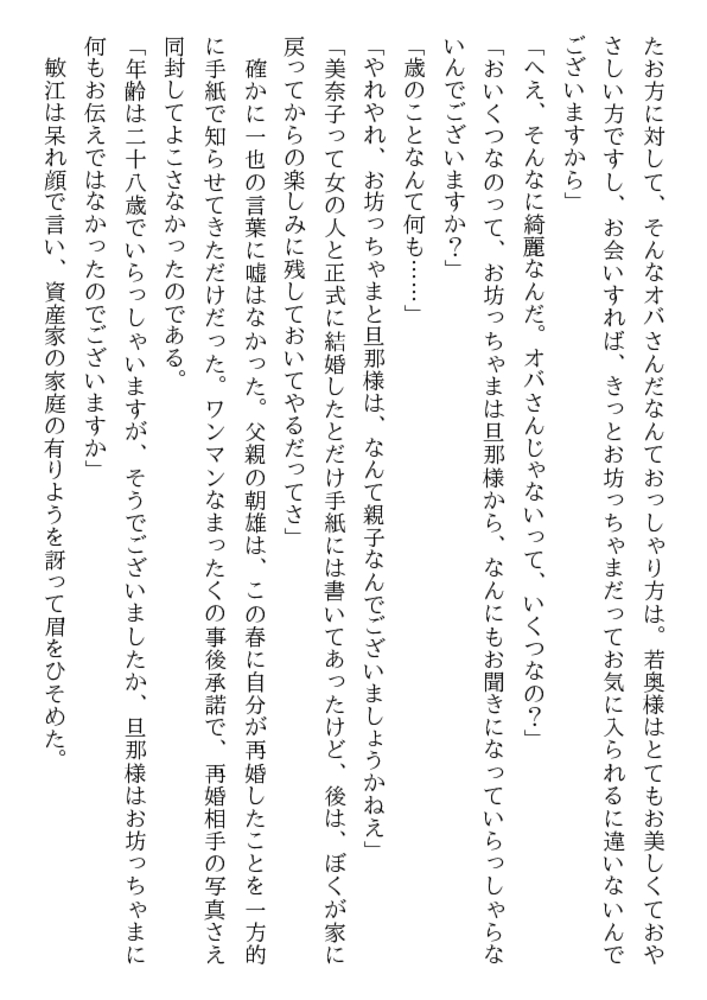 たお方に対して、そんなオバさんだなんておっしゃり方は。若奥様はとてもお美しくておやさしい方ですし、お会いすれば、きっとお坊っちゃまだってお気に入られるに違いないんでございますから」
「へえ、そんなに綺麗なんだ。オバさんじゃないって、いくつなの？」
「おいくつなのって、お坊っちゃまは旦那様から、なんにもお聞きになっていらっしゃらないんでございますか？」
「歳のことなんて何も……」
「やれやれ、お坊っちゃまと旦那様は、なんて親子なんでございましょうかねえ」
「美奈子って女の人と正式に結婚したとだけ手紙には書いてあったけど、後は、ぼくが家に戻ってからの楽しみに残しておいてやるだってさ」
　確かに一也の言葉に嘘はなかった。父親の朝雄は、この春に自分が再婚したことを一方的に手紙で知らせてきただけだった。ワンマンなまったくの事後承諾で、再婚相手の写真さえ同封してよこさなかったのである。
「年齢は二十八歳でいらっしゃいますが、そうでございましたか、旦那様はお坊っちゃまに何もお伝えではなかったのでございますか」
　敏江は呆れ顔で言い、資産家の家庭の有りようを訝って眉をひそめた。